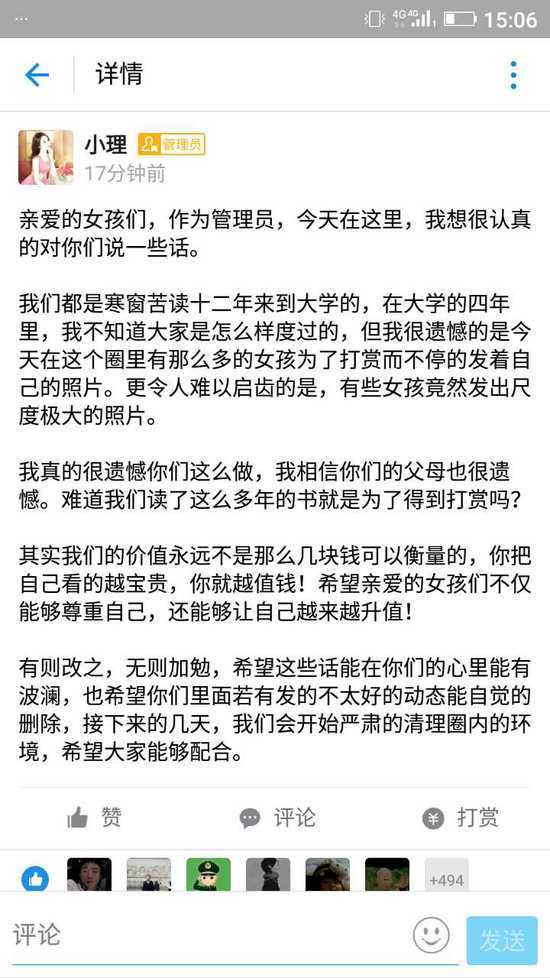 ... 4G 4G 15:06

详情

小理 管理员
17分钟前

亲爱的女孩们，作为管理员，今天在这里，我想很认真的对你们说一些话。

我们都是寒窗苦读十二年来到大学的，在大学的四年里，我不知道大家是怎么样度过的，但我很遗憾的是今天在这个圈里有那么多的女孩为了打赏而不停的发着自己的照片。更令人难以启齿的是，有些女孩竟然发出尺度极大的照片。

我真的很遗憾你们这么做，我相信你们的父母也很遗憾。难道我们读了这么多年的书就是为了得到打赏吗？

其实我们的价值永远不是那么几块钱可以衡量的，你把自己看的越宝贵，你就越值钱！希望亲爱的女孩们不仅能够尊重自己，还能够让自己越来越升值！

有则改之，无则加勉，希望这些话能在你们的心里能有波澜，也希望你们里面若有发的不太好的动态能自觉的删除，接下来的几天，我们会开始严肃的清理圈内的环境，希望大家能够配合。

赞 评论 打赏

+494

评论 发送